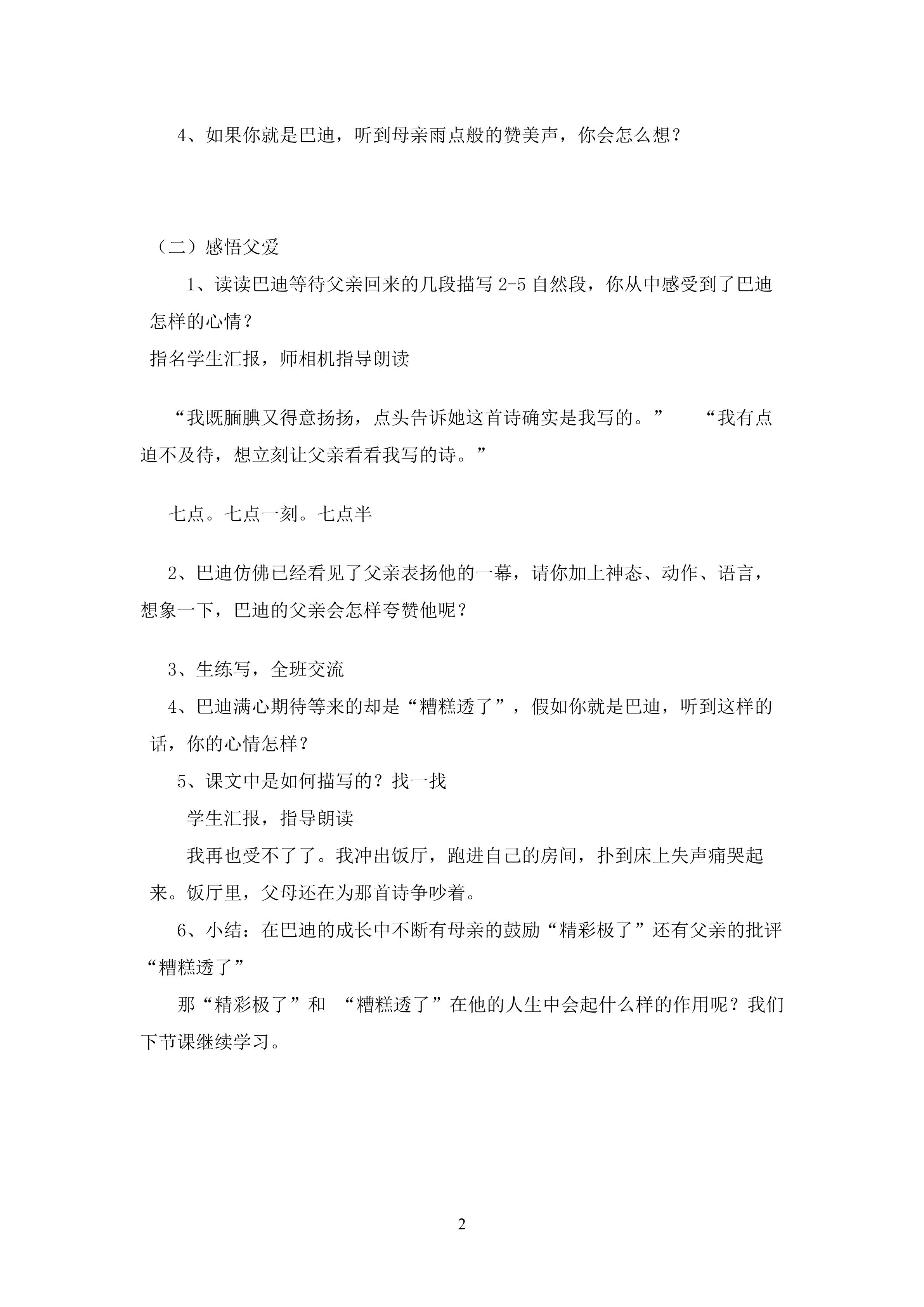 4、如果你就是巴迪，听到母亲雨点般的赞美声，你会怎么想？

（二）感悟父爱

1、读读巴迪等待父亲回来的几段描写 2-5 自然段，你从中感受到了巴迪怎样的心情？

指名学生汇报，师相机指导朗读

“我既腼腆又得意扬扬，点头告诉她这首诗确实是我写的。” “我有点迫不及待，想立刻让父亲看看我写的诗。”

七点。七点一刻。七点半

2、巴迪仿佛已经看见了父亲表扬他的一幕，请你加上神态、动作、语言，想象一下，巴迪的父亲会怎样夸赞他呢？

3、生练写，全班交流

4、巴迪满心期待等来的却是“糟糕透了”，假如你就是巴迪，听到这样的话，你的心情怎样？

5、课文中是如何描写的？找一找

学生汇报，指导朗读

我再也受不了了。我冲出饭厅，跑进自己的房间，扑到床上失声痛哭起来。饭厅里，父母还在为那首诗争吵着。

6、小结：在巴迪的成长中不断有母亲的鼓励“精彩极了”还有父亲的批评“糟糕透了”

那“精彩极了”和 “糟糕透了”在他的人生中会起什么样的作用呢？我们下节课继续学习。

2